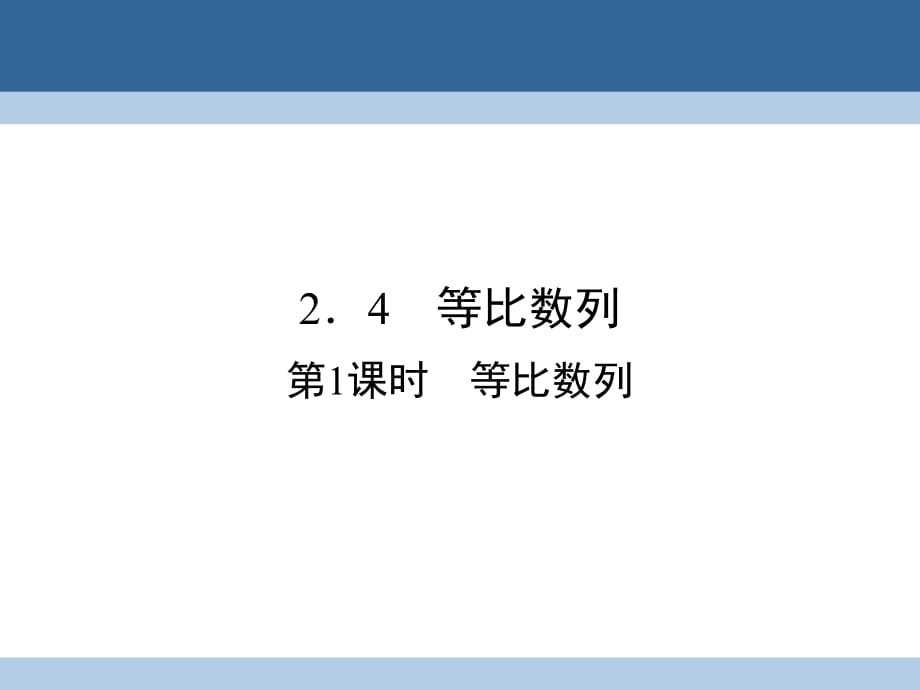 2．4　等比数列

第1课时　等比数列